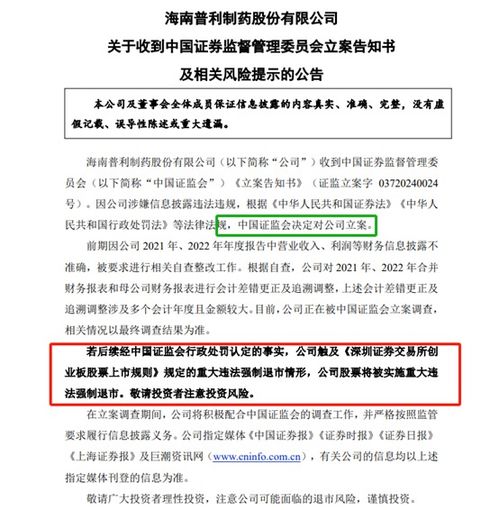 海南普利制药股份有限公司
关于收到中国证券监督管理委员会立案告知书
及相关风险提示的公告

本公司及董事会全体成员保证信息披露的内容真实、准确、完整，没有虚假记载、误导性陈述或重大遗漏。

海南普利制药股份有限公司（以下简称“公司”）收到中国证券监督管理委员会（以下简称“中国证监会”）《立案告知书》（证监立案字 03720240024 号）。因公司涉嫌信息披露违法违规，根据《中华人民共和国证券法》《中华人民共和国行政处罚法》等法律法规，中国证监会决定对公司立案。

前期因公司 2021 年、2022 年年度报告中营业收入、利润等财务信息披露不准确，被要求进行相关自查整改工作。根据自查，公司对 2021 年、2022 年合并财务报表和母公司财务报表进行会计差错更正及追溯调整，上述会计差错更正及追溯调整涉及多个会计年度且金额较大。目前，公司正在被中国证监会立案调查，相关情况以最终调查结果为准。

若后续经中国证监会行政处罚认定的事实，公司触及《深圳证券交易所创业板股票上市规则》规定的重大违法强制退市情形，公司股票将被实施重大违法强制退市。敬请投资者注意投资风险。

在立案调查期间，公司将积极配合中国证监会的调查工作，并严格按照监管要求履行信息披露义务。公司指定媒体《中国证券报》《证券时报》《证券日报》《上海证券报》及巨潮资讯网（www.cninfo.com.cn），有关公司的信息均以上述指定媒体刊登的信息为准。

敬请广大投资者理性投资，注意公司可能面临的退市风险，谨慎投资。